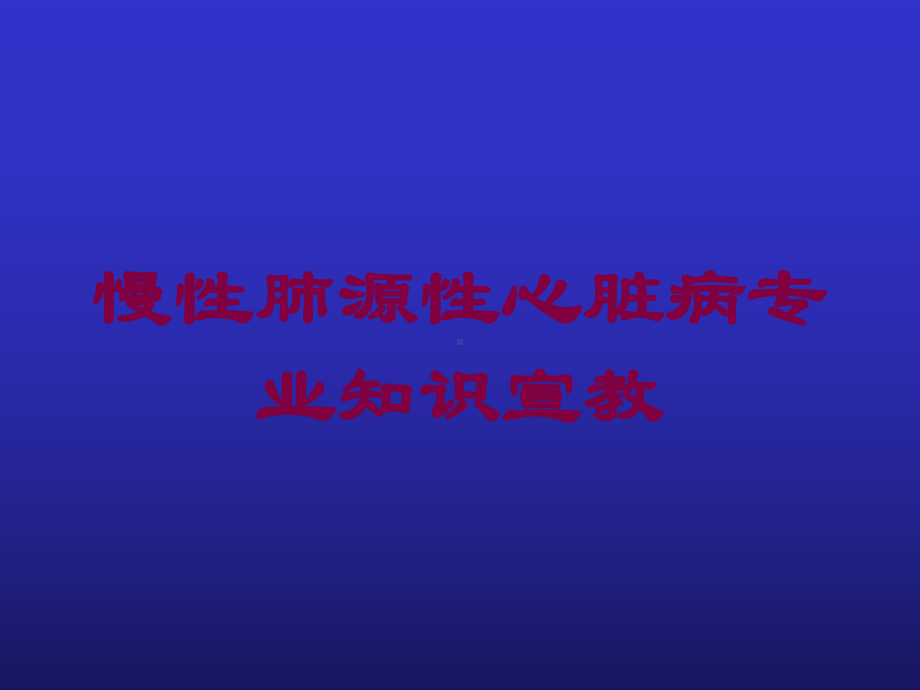 慢性肺源性心脏病专业知识宣教